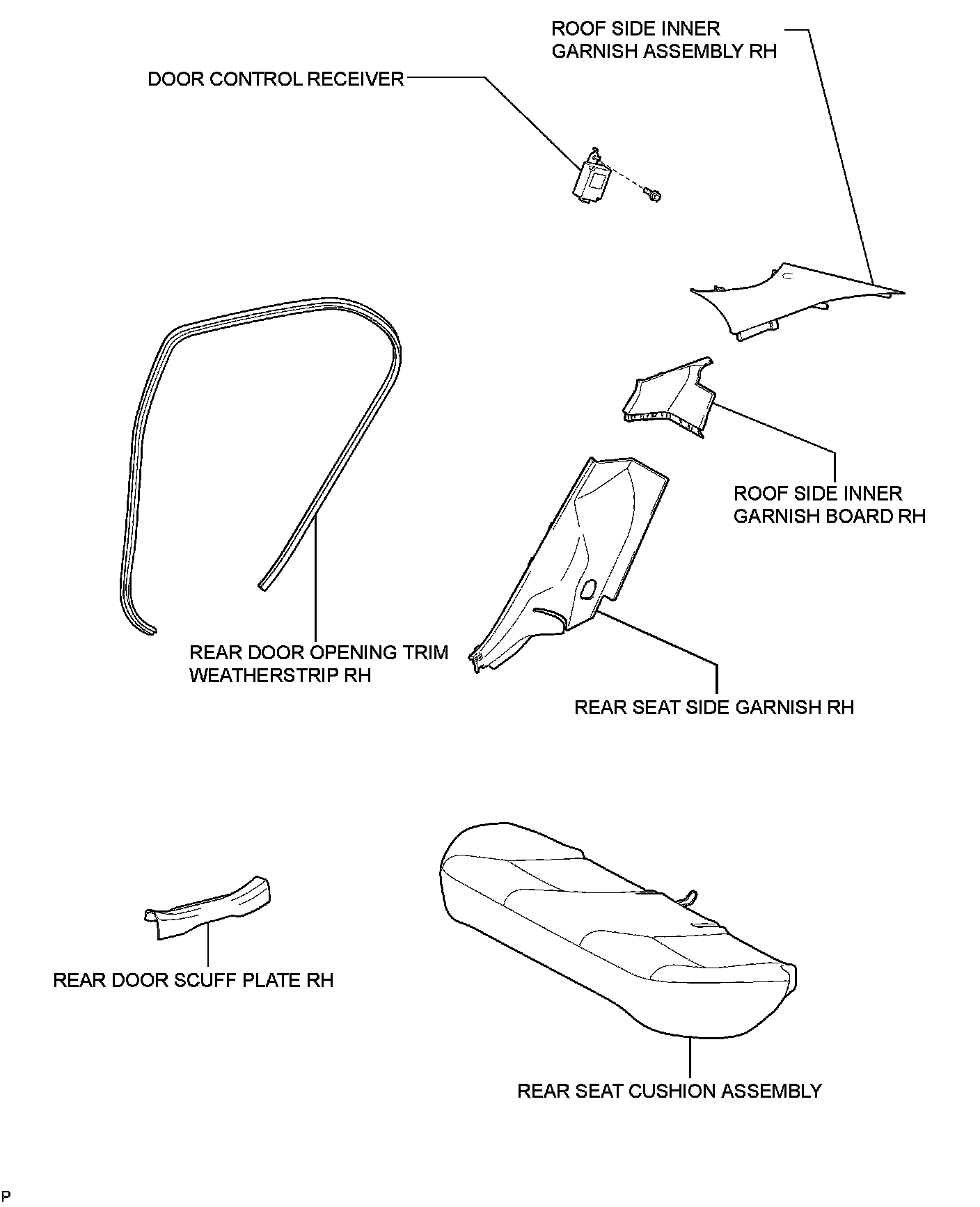 ROOF SIDE INNER GARNISH ASSEMBLY RH

DOOR CONTROL RECEIVER

ROOF SIDE INNER GARNISH BOARD RH

REAR DOOR OPENING TRIM WEATHERSTRIP RH

REAR SEAT SIDE GARNISH RH

REAR DOOR SCUFF PLATE RH

REAR SEAT CUSHION ASSEMBLY

P